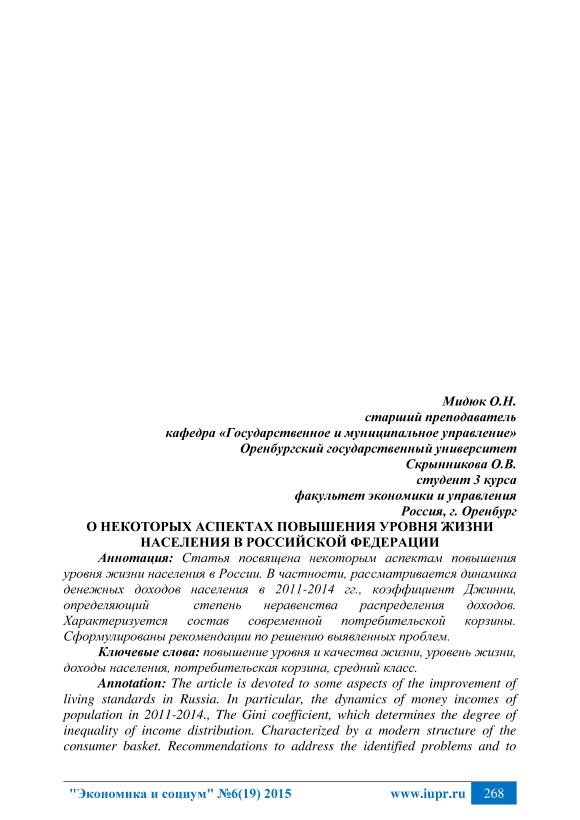 Мидюк О.Н.
старший преподаватель
кафедра «Государственное и муниципальное управление»
Оренбургский государственный университет
Скрынникова О.В.
студент 3 курса
факультет экономики и управления
Россия, г. Оренбург

О НЕКОТОРЫХ АСПЕКТАХ ПОВЫШЕНИЯ УРОВНЯ ЖИЗНИ НАСЕЛЕНИЯ В РОССИЙСКОЙ ФЕДЕРАЦИИ

Аннотация: Статья посвящена некоторым аспектам повышения уровня жизни населения в России. В частности, рассматривается динамика денежных доходов населения в 2011-2014 гг., коэффициент Джинни, определяющий степень неравенства распределения доходов. Характеризуется состав современной потребительской корзины. Сформулированы рекомендации по решению выявленных проблем.

Ключевые слова: повышение уровня и качества жизни, уровень жизни, доходы населения, потребительская корзина, средний класс.

Annotation: The article is devoted to some aspects of the improvement of living standards in Russia. In particular, the dynamics of money incomes of population in 2011-2014., The Gini coefficient, which determines the degree of inequality of income distribution. Characterized by a modern structure of the consumer basket. Recommendations to address the identified problems and to

"Экономика и социум" №6(19) 2015 www.iupr.ru 268